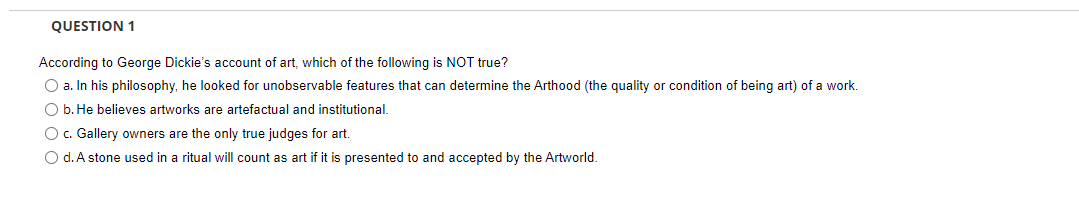 QUESTION 1

According to George Dickie's account of art, which of the following is NOT true?

a. In his philosophy, he looked for unobservable features that can determine the Arthood (the quality or condition of being art) of a work.

b. He believes artworks are artefactual and institutional.

c. Gallery owners are the only true judges for art.

d. A stone used in a ritual will count as art if it is presented to and accepted by the Artworld.